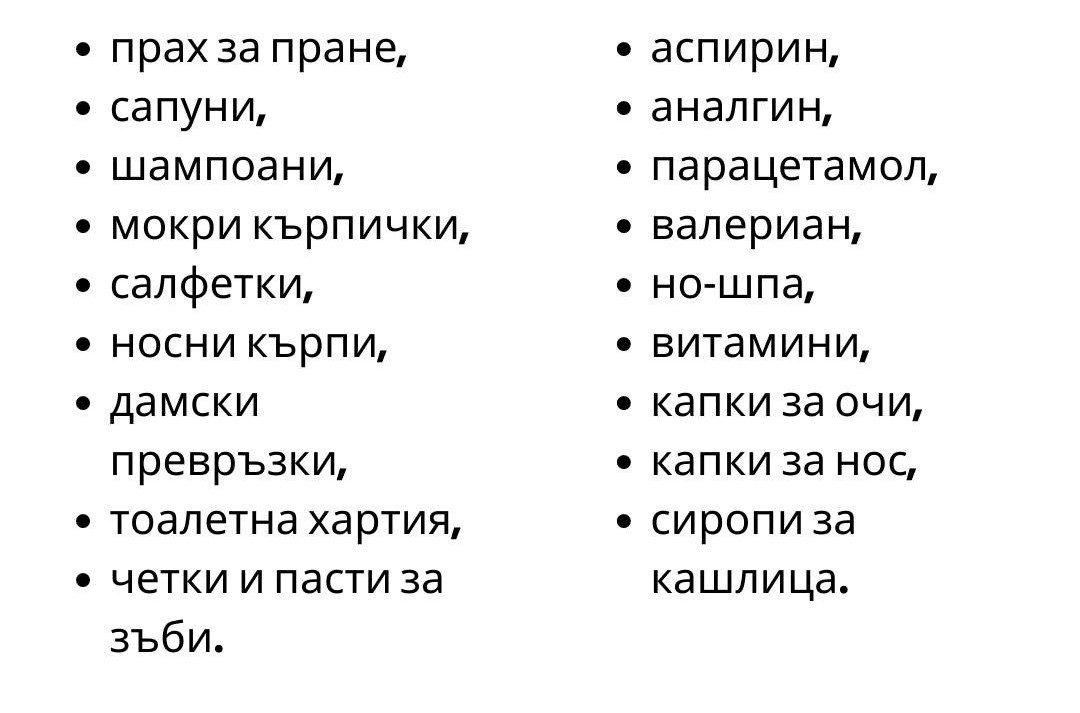 - прах за пране,
- сапуни,
- шампоани,
- мокри кърпички,
- салфетки,
- носни кърпи,
- дамски превръзки,
- тоалетна хартия,
- четки и пасти за зъби.

- аспирин,
- аналгин,
- парацетамол,
- валериан,
- но-шпа,
- витамини,
- капки за очи,
- капки за нос,
- сиропи за кашлица.